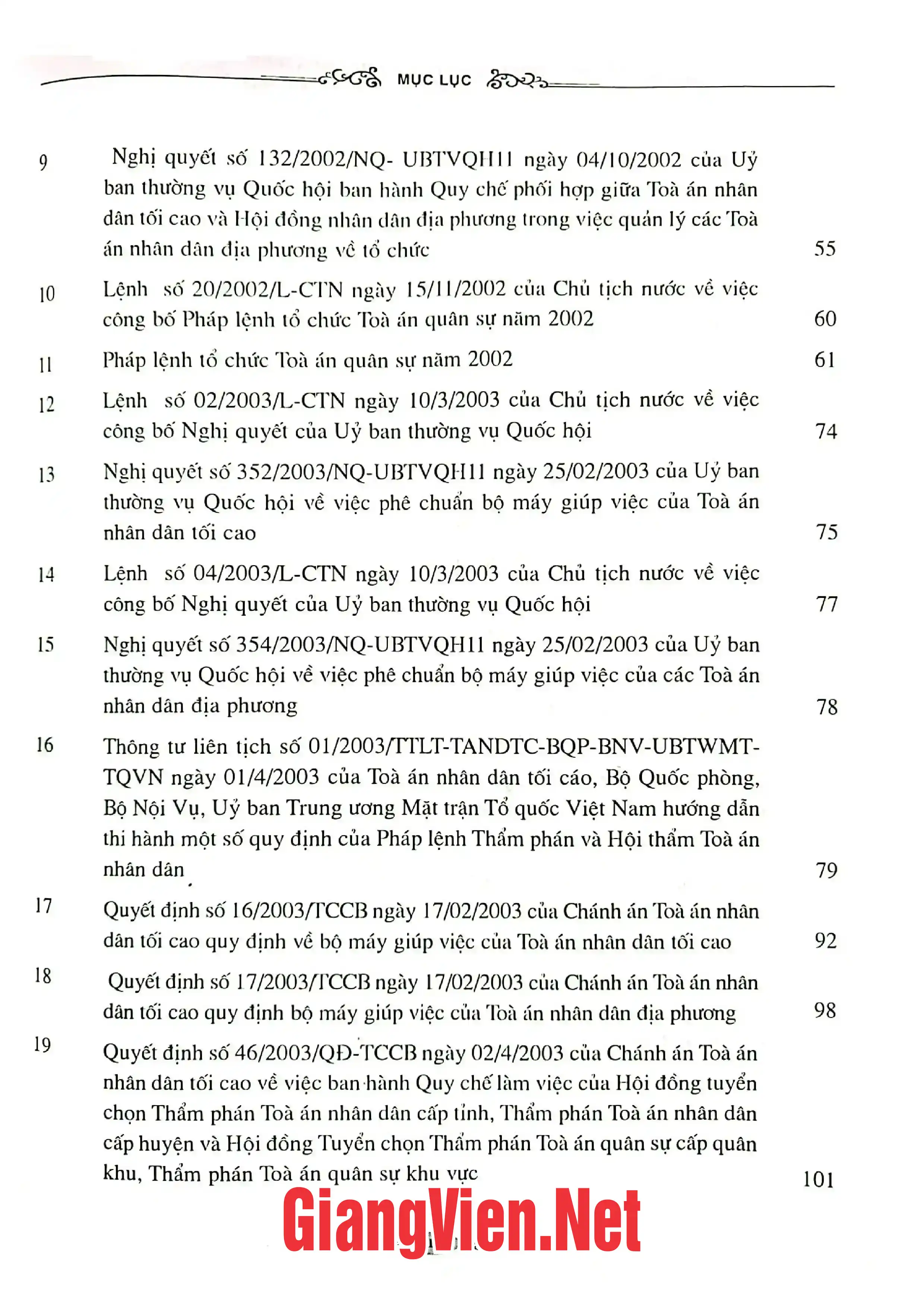 MỤC LỤC

9 Nghị quyết số 132/2002/NQ- UBTVQH11 ngày 04/10/2002 của Uỷ ban thường vụ Quốc hội ban hành Quy chế phối hợp giữa Toà án nhân dân tối cao và Hội đồng nhân dân địa phương trong việc quản lý các Toà án nhân dân địa phương về tổ chức 55

10 Lệnh số 20/2002/L-CTN ngày 15/11/2002 của Chủ tịch nước về việc công bố Pháp lệnh tổ chức Toà án quân sự năm 2002 60

11 Pháp lệnh tổ chức Toà án quân sự năm 2002 61

12 Lệnh số 02/2003/L-CTN ngày 10/3/2003 của Chủ tịch nước về việc công bố Nghị quyết của Uỷ ban thường vụ Quốc hội 74

13 Nghị quyết số 352/2003/NQ-UBTVQH11 ngày 25/02/2003 của Uỷ ban thường vụ Quốc hội về việc phê chuẩn bộ máy giúp việc của Toà án nhân dân tối cao 75

14 Lệnh số 04/2003/L-CTN ngày 10/3/2003 của Chủ tịch nước về việc công bố Nghị quyết của Uỷ ban thường vụ Quốc hội 77

15 Nghị quyết số 354/2003/NQ-UBTVQH11 ngày 25/02/2003 của Uỷ ban thường vụ Quốc hội về việc phê chuẩn bộ máy giúp việc của các Toà án nhân dân địa phương 78

16 Thông tư liên tịch số 01/2003/TTLT-TANDTC-BQP-BNV-UBTWMT-TQVN ngày 01/4/2003 của Toà án nhân dân tối cáo, Bộ Quốc phòng, Bộ Nội Vụ, Uỷ ban Trung ương Mặt trận Tổ quốc Việt Nam hướng dẫn thi hành một số quy định của Pháp lệnh Thẩm phán và Hội thẩm Toà án nhân dân 79

17 Quyết định số 16/2003/TCCB ngày 17/02/2003 của Chánh án Toà án nhân dân tối cao quy định về bộ máy giúp việc của Toà án nhân dân tối cao 92

18 Quyết định số 17/2003/TCCB ngày 17/02/2003 của Chánh án Toà án nhân dân tối cao quy định bộ máy giúp việc của Toà án nhân dân địa phương 98

19 Quyết định số 46/2003/QĐ-TCCB ngày 02/4/2003 của Chánh án Toà án nhân dân tối cao về việc ban hành Quy chế làm việc của Hội đồng tuyển chọn Thẩm phán Toà án nhân dân cấp tỉnh, Thẩm phán Toà án nhân dân cấp huyện và Hội đồng Tuyển chọn Thẩm phán Toà án quân sự cấp quân khu, Thẩm phán Toà án quân sự khu vực 101

GiangVien.Net